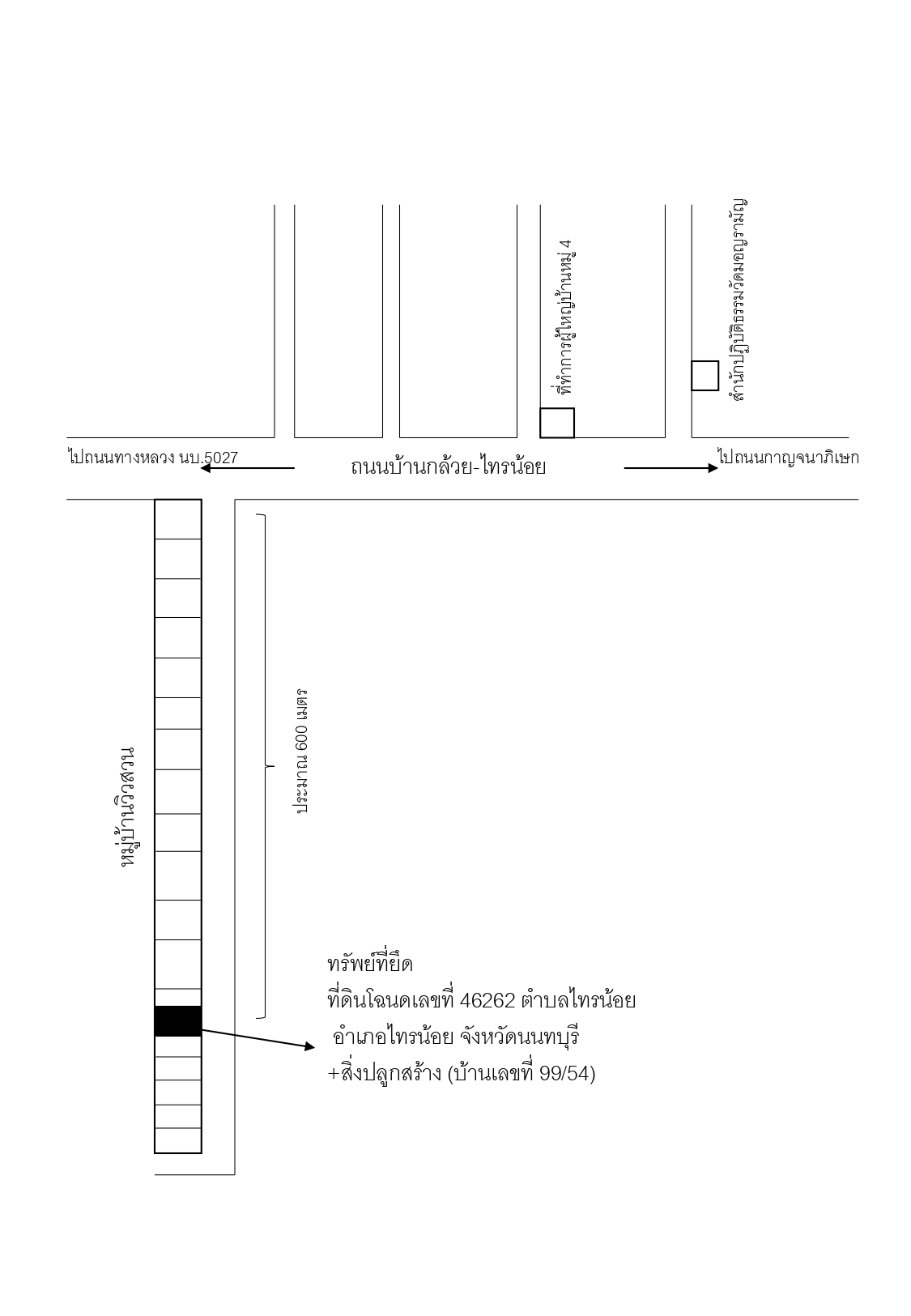 ที่ทำการผู้ใหญ่บ้านหมู่ 4

สำนักปฏิบัติธรรมวัดมอญรามัญ

ไปถนนทางหลวง นบ.5027

ถนนบ้านกล้วย-ไทรน้อย

ไปถนนกาญจนาภิเษก

หมู่บ้านวิวสวน

ประมาณ 600 เมตร

ทรัพย์ที่ยึด
ที่ดินโฉนดเลขที่ 46262 ตำบลไทรน้อย
อำเภอไทรน้อย จังหวัดนนทบุรี
+สิ่งปลูกสร้าง (บ้านเลขที่ 99/54)